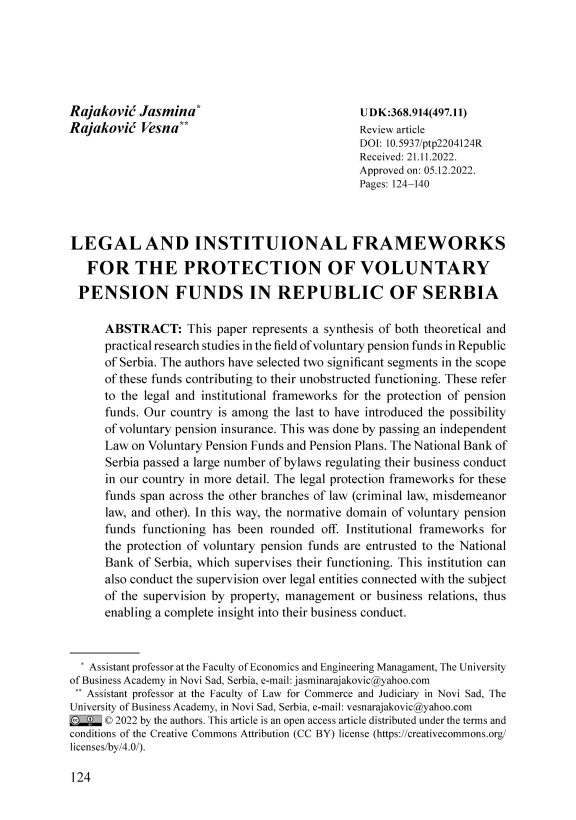 Rajaković Jasmina*
Rajaković Vesna**

UDK:368.914(497.11)
Review article
DOI: 10.5937/ptp2204124R
Received: 21.11.2022.
Approved on: 05.12.2022.
Pages: 124–140

LEGAL AND INSTITUIONAL FRAMEWORKS FOR THE PROTECTION OF VOLUNTARY PENSION FUNDS IN REPUBLIC OF SERBIA

ABSTRACT: This paper represents a synthesis of both theoretical and practical research studies in the field of voluntary pension funds in Republic of Serbia. The authors have selected two significant segments in the scope of these funds contributing to their unobstructed functioning. These refer to the legal and institutional frameworks for the protection of pension funds. Our country is among the last to have introduced the possibility of voluntary pension insurance. This was done by passing an independent Law on Voluntary Pension Funds and Pension Plans. The National Bank of Serbia passed a large number of bylaws regulating their business conduct in our country in more detail. The legal protection frameworks for these funds span across the other branches of law (criminal law, misdemeanor law, and other). In this way, the normative domain of voluntary pension funds functioning has been rounded off. Institutional frameworks for the protection of voluntary pension funds are entrusted to the National Bank of Serbia, which supervises their functioning. This institution can also conduct the supervision over legal entities connected with the subject of the supervision by property, management or business relations, thus enabling a complete insight into their business conduct.

* Assistant professor at the Faculty of Economics and Engineering Managament, The University of Business Academy in Novi Sad, Serbia, e-mail: jasminarajakovic@yahoo.com
** Assistant professor at the Faculty of Law for Commerce and Judiciary in Novi Sad, The University of Business Academy, in Novi Sad, Serbia, e-mail: vesnarajakovic@yahoo.com
© 2022 by the authors. This article is an open access article distributed under the terms and conditions of the Creative Commons Attribution (CC BY) license (https://creativecommons.org/licenses/by/4.0/).

124